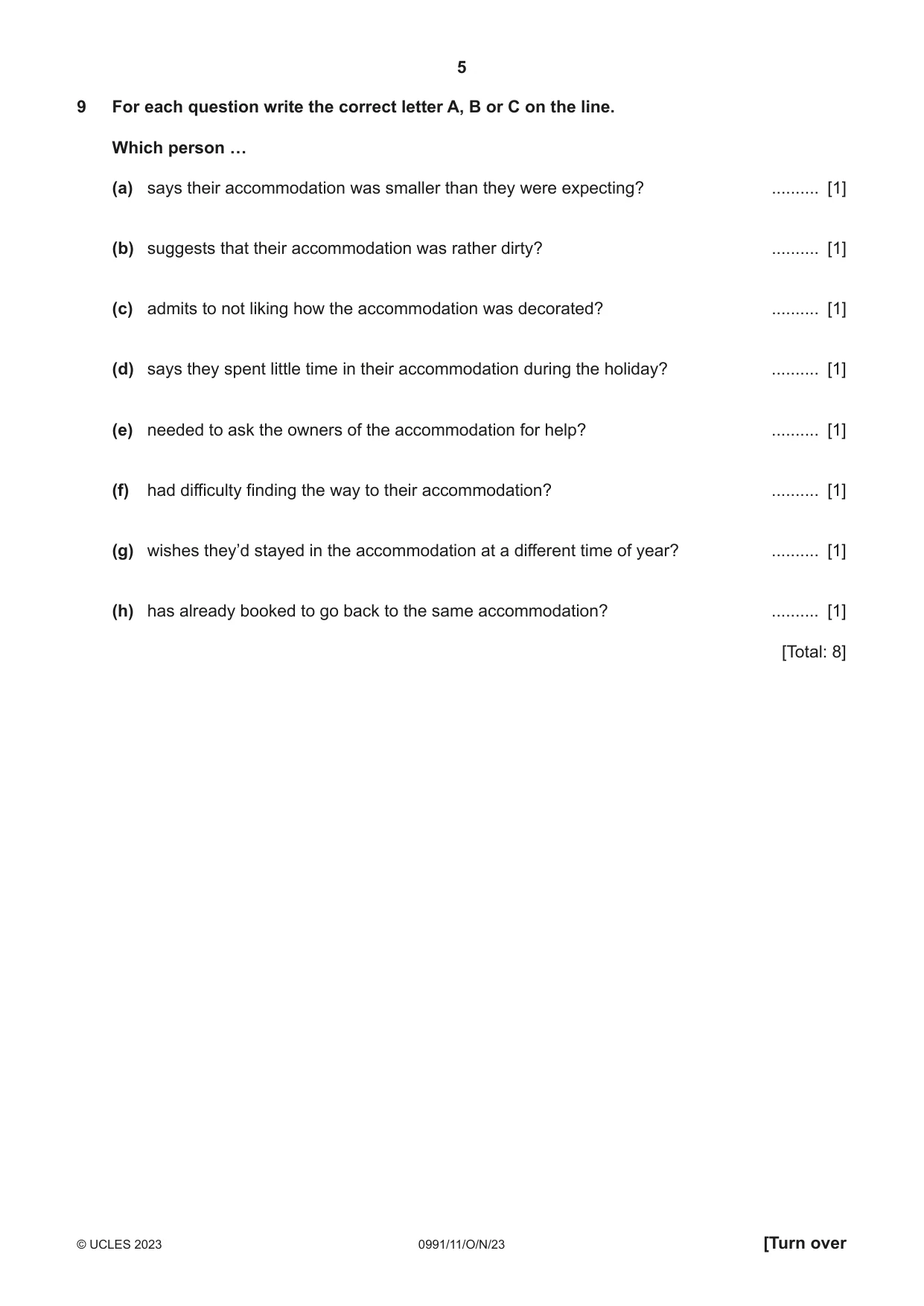 5

9 For each question write the correct letter A, B or C on the line.

Which person …

(a) says their accommodation was smaller than they were expecting? ____ [1]

(b) suggests that their accommodation was rather dirty? ____ [1]

(c) admits to not liking how the accommodation was decorated? ____ [1]

(d) says they spent little time in their accommodation during the holiday? ____ [1]

(e) needed to ask the owners of the accommodation for help? ____ [1]

(f) had difficulty finding the way to their accommodation? ____ [1]

(g) wishes they'd stayed in the accommodation at a different time of year? ____ [1]

(h) has already booked to go back to the same accommodation? ____ [1]

[Total: 8]

© UCLES 2023 0991/11/O/N/23 [Turn over